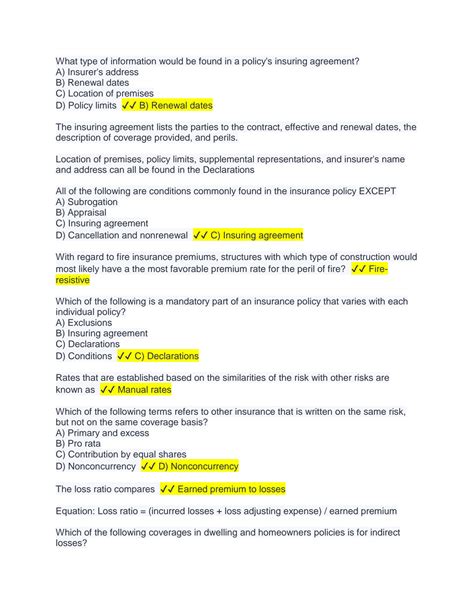 What type of information would be found in a policy's insuring agreement?
A) Insurer's address
B) Renewal dates
C) Location of premises
D) Policy limits ✓✓ B) Renewal dates

The insuring agreement lists the parties to the contract, effective and renewal dates, the description of coverage provided, and perils.

Location of premises, policy limits, supplemental representations, and insurer's name and address can all be found in the Declarations

All of the following are conditions commonly found in the insurance policy EXCEPT
A) Subrogation
B) Appraisal
C) Insuring agreement
D) Cancellation and nonrenewal ✓✓ C) Insuring agreement

With regard to fire insurance premiums, structures with which type of construction would most likely have a the most favorable premium rate for the peril of fire? ✓✓ Fire-resistive

Which of the following is a mandatory part of an insurance policy that varies with each individual policy?
A) Exclusions
B) Insuring agreement
C) Declarations
D) Conditions ✓✓ C) Declarations

Rates that are established based on the similarities of the risk with other risks are known as ✓✓ Manual rates

Which of the following terms refers to other insurance that is written on the same risk, but not on the same coverage basis?
A) Primary and excess
B) Pro rata
C) Contribution by equal shares
D) Nonconcurrency ✓✓ D) Nonconcurrency

The loss ratio compares ✓✓ Earned premium to losses

Equation: Loss ratio = (incurred losses + loss adjusting expense) / earned premium

Which of the following coverages in dwelling and homeowners policies is for indirect losses?